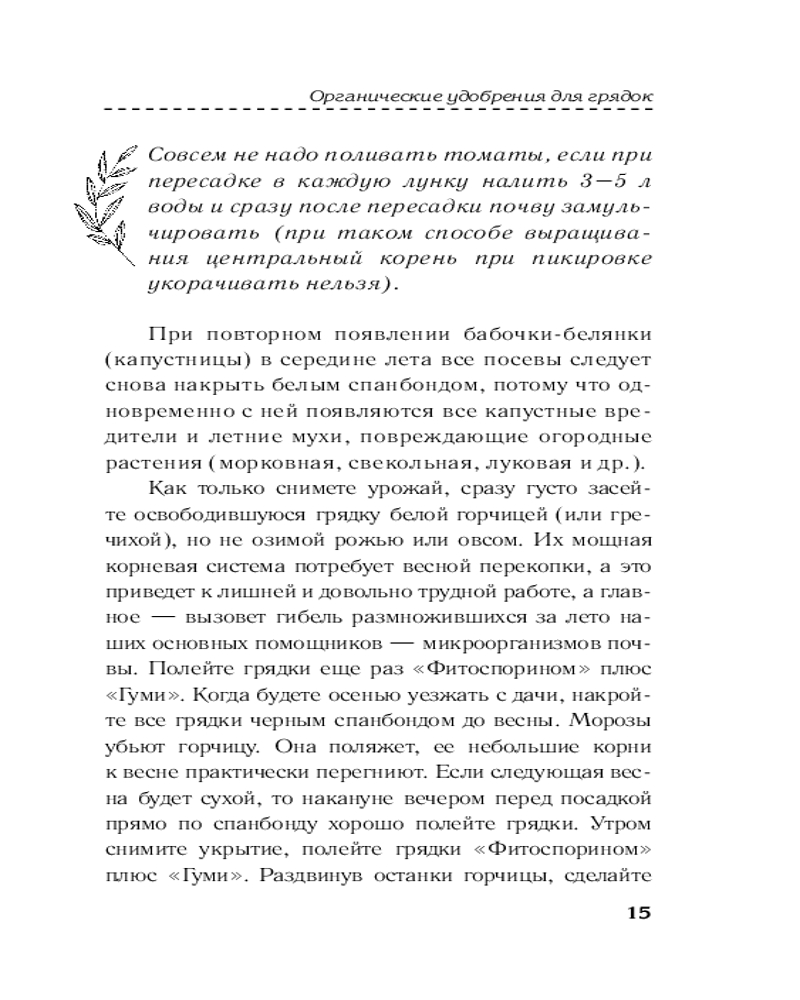 Органические удобрения для грядок

Совсем не надо поливать томаты, если при пересадке в каждую лунку налить 3—5 л воды и сразу после пересадки почву замульчировать (при таком способе выращивания центральный корень при пикировке укорачивать нельзя).

При повторном появлении бабочки-белянки (капустницы) в середине лета все посевы следует снова накрыть белым спанбондом, потому что одновременно с ней появляются все капустные вредители и летние мухи, повреждающие огородные растения (морковная, свекольная, луковая и др.).

Как только снимете урожай, сразу густо засейте освободившуюся грядку белой горчицей (или гречихой), но не озимой рожью или овсом. Их мощная корневая система потребует весной перекопки, а это приведет к лишней и довольно трудной работе, а главное — вызовет гибель размножившихся за лето наших основных помощников — микроорганизмов почвы. Полейте грядки еще раз «Фитоспорином» плюс «Гуми». Когда будете осенью уезжать с дачи, накройте все грядки черным спанбондом до весны. Морозы убьют горчицу. Она поляжет, ее небольшие корни к весне практически перегниют. Если следующая весна будет сухой, то накануне вечером перед посадкой прямо по спанбонду хорошо полейте грядки. Утром снимите укрытие, полейте грядки «Фитоспорином» плюс «Гуми». Раздвинув останки горчицы, сделайте

15